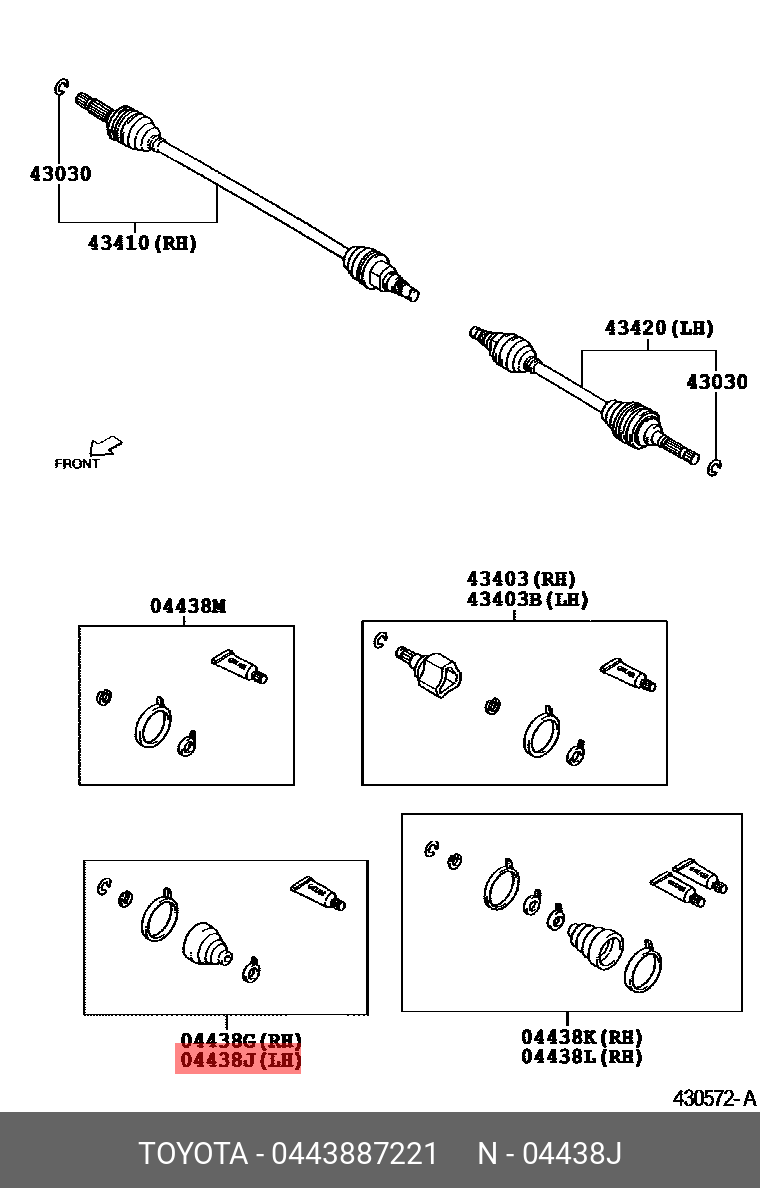 43030
43410 (RH)
43420 (LH)
43030
FRONT
04438M
43403 (RH)
43403B (LH)
04438G (RH)
04438J (LH)
04438K (RH)
04438L (RH)
430572-A
TOYOTA - 0443887221 N - 04438J